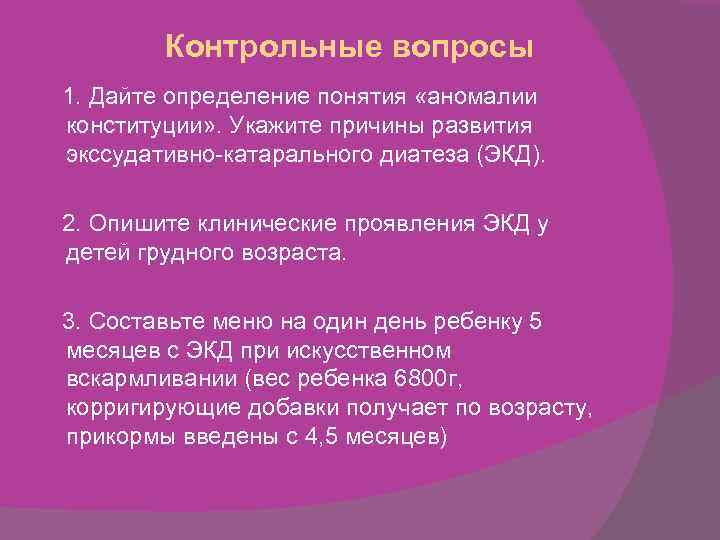 Контрольные вопросы

1. Дайте определение понятия «аномалии конституции». Укажите причины развития экссудативно-катарального диатеза (ЭКД).

2. Опишите клинические проявления ЭКД у детей грудного возраста.

3. Составьте меню на один день ребенку 5 месяцев с ЭКД при искусственном вскармливании (вес ребенка 6800г, корригирующие добавки получает по возрасту, прикормы введены с 4,5 месяцев)